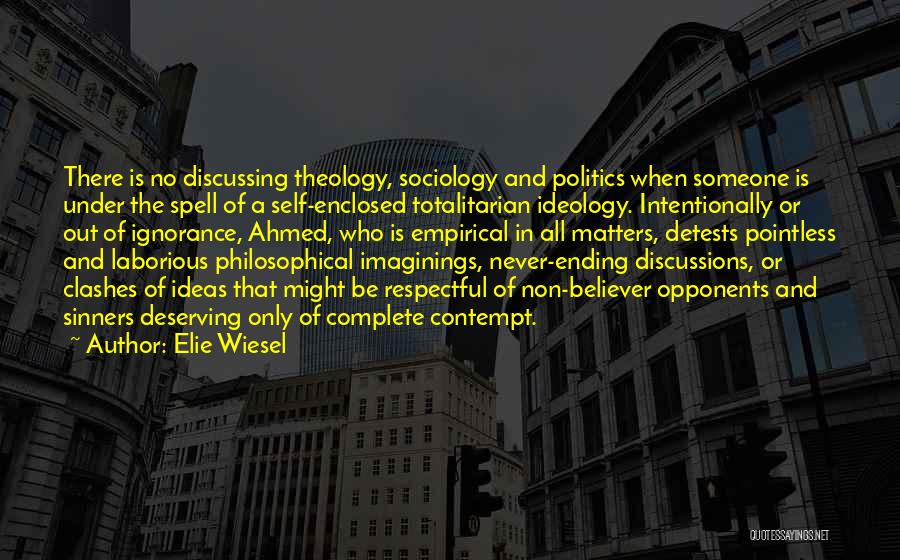 There is no discussing theology, sociology and politics when someone is under the spell of a self-enclosed totalitarian ideology. Intentionally or out of ignorance, Ahmed, who is empirical in all matters, detests pointless and laborious philosophical imaginings, never-ending discussions, or clashes of ideas that might be respectful of non-believer opponents and sinners deserving only of complete contempt.

~ Author: Elie Wiesel

QUOTESSAYINGS.NET